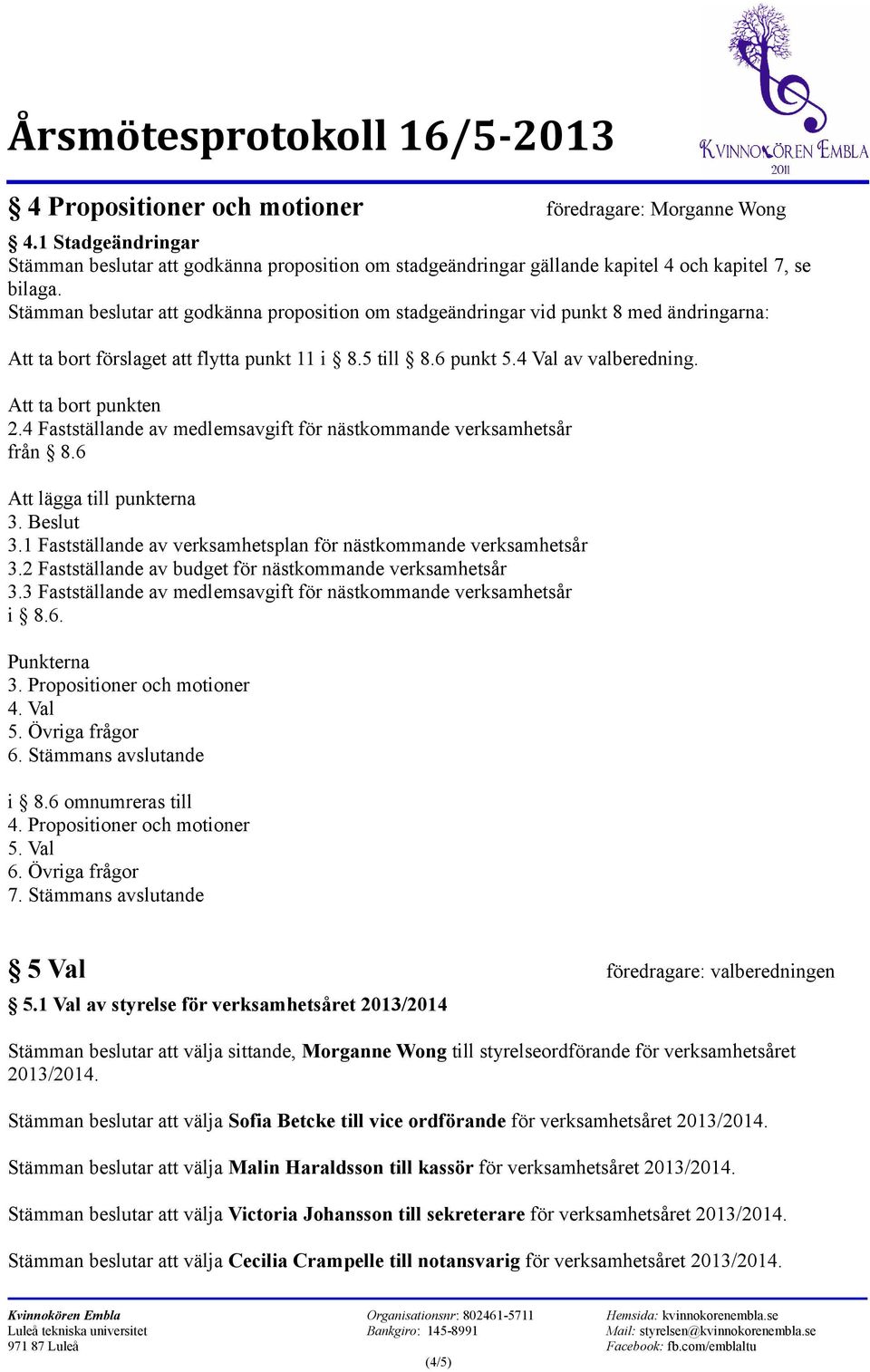 Årsmötesprotokoll 16/5-2013

KVINNOKÖREN EMBLA 2011

§ 4 Propositioner och motioner föredragare: Morganne Wong

§ 4.1 Stadgeändringar
Stämman beslutar att godkänna proposition om stadgeändringar gällande kapitel 4 och kapitel 7, se bilaga.
Stämman beslutar att godkänna proposition om stadgeändringar vid punkt 8 med ändringarna:

Att ta bort förslaget att flytta punkt 11 i § 8.5 till § 8.6 punkt 5.4 Val av valberedning.

Att ta bort punkten
2.4 Fastställande av medlemsavgift för nästkommande verksamhetsår
från § 8.6

Att lägga till punkterna
3. Beslut
3.1 Fastställande av verksamhetsplan för nästkommande verksamhetsår
3.2 Fastställande av budget för nästkommande verksamhetsår
3.3 Fastställande av medlemsavgift för nästkommande verksamhetsår
i § 8.6.

Punkterna
3. Propositioner och motioner
4. Val
5. Övriga frågor
6. Stämmans avslutande

i § 8.6 omnumreras till
4. Propositioner och motioner
5. Val
6. Övriga frågor
7. Stämmans avslutande

§ 5 Val föredragare: valberedningen

§ 5.1 Val av styrelse för verksamhetsåret 2013/2014

Stämman beslutar att välja sittande, Morganne Wong till styrelseordförande för verksamhetsåret 2013/2014.

Stämman beslutar att välja Sofia Betcke till vice ordförande för verksamhetsåret 2013/2014.

Stämman beslutar att välja Malin Haraldsson till kassör för verksamhetsåret 2013/2014.

Stämman beslutar att välja Victoria Johansson till sekreterare för verksamhetsåret 2013/2014.

Stämman beslutar att välja Cecilia Crampelle till notansvarig för verksamhetsåret 2013/2014.

Kvinnokören Embla
Luleå tekniska universitet
971 87 Luleå

Organisationsnr: 802461-5711
Bankgiro: 145-8991

Hemsida: kvinnokorenembla.se
Mail: styrelsen@kvinnokorenembla.se
Facebook: fb.com/emblaltu

(4/5)